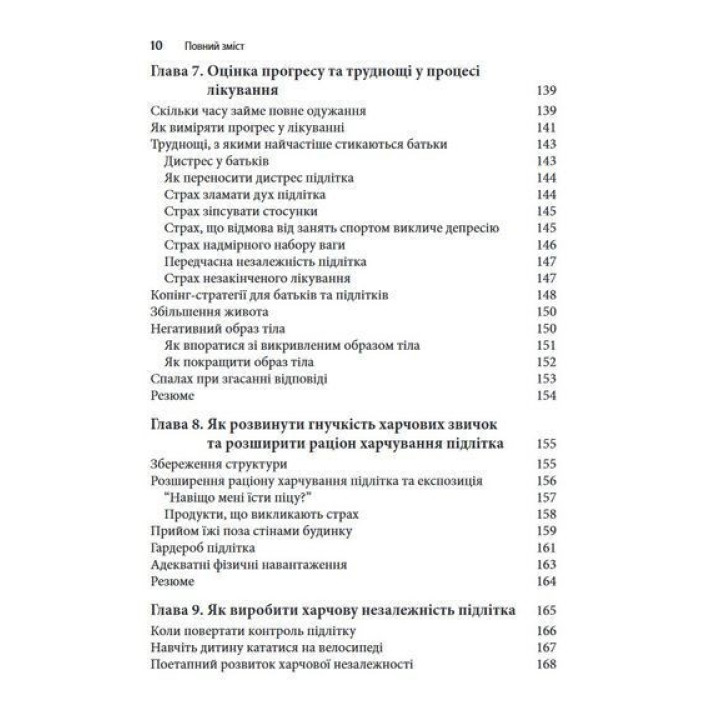 10 Повний зміст

Глава 7. Оцінка прогресу та труднощі у процесі лікування 139
Скільки часу займе повне одужання 139
Як виміряти прогрес у лікуванні 141
Труднощі, з якими найчастіше стикаються батьки 143
Дистрес у батьків 143
Як переносити дистрес підлітка 144
Страх зламати дух підлітка 144
Страх зіпсувати стосунки 145
Страх, що відмова від занять спортом викличе депресію 145
Страх надмірного набору ваги 146
Передчасна незалежність підлітка 147
Страх незакінченого лікування 147
Копінг-стратегії для батьків та підлітків 148
Збільшення живота 150
Негативний образ тіла 150
Як впоратися зі викривленим образом тіла 151
Як покращити образ тіла 152
Спалах при згасанні відповіді 153
Резюме 154

Глава 8. Як розвинути гнучкість харчових звичок та розширити раціон харчування підлітка 155
Збереження структури 155
Розширення раціону харчування підлітка та експозиція 156
"Навіщо мені їсти піцу?" 157
Продукти, що викликають страх 158
Прийом їжі поза стінами будинку 159
Гардероб підлітка 161
Адекватні фізичні навантаження 163
Резюме 164

Глава 9. Як виробити харчову незалежність підлітка 165
Коли повертати контроль підлітку 166
Навчіть дитину кататися на велосипеді 167
Поетапний розвиток харчової незалежності 168